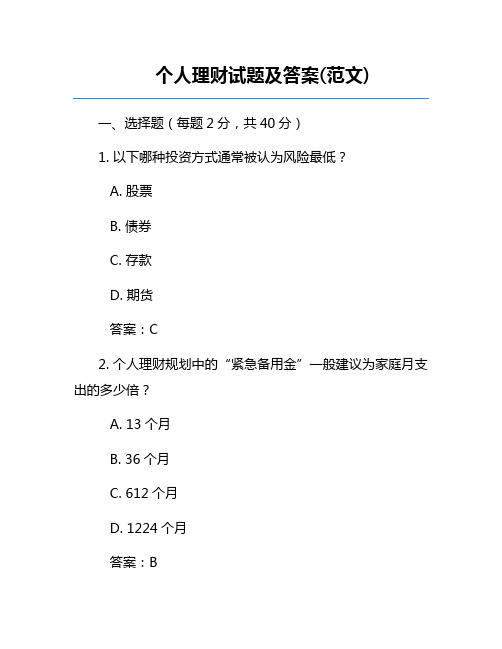 个人理财试题及答案(范文)

一、选择题（每题 2 分，共 40 分）

1. 以下哪种投资方式通常被认为风险最低？

A. 股票

B. 债券

C. 存款

D. 期货

答案：C

2. 个人理财规划中的“紧急备用金”一般建议为家庭月支出的多少倍？

A. 13 个月

B. 36 个月

C. 612 个月

D. 1224 个月

答案：B